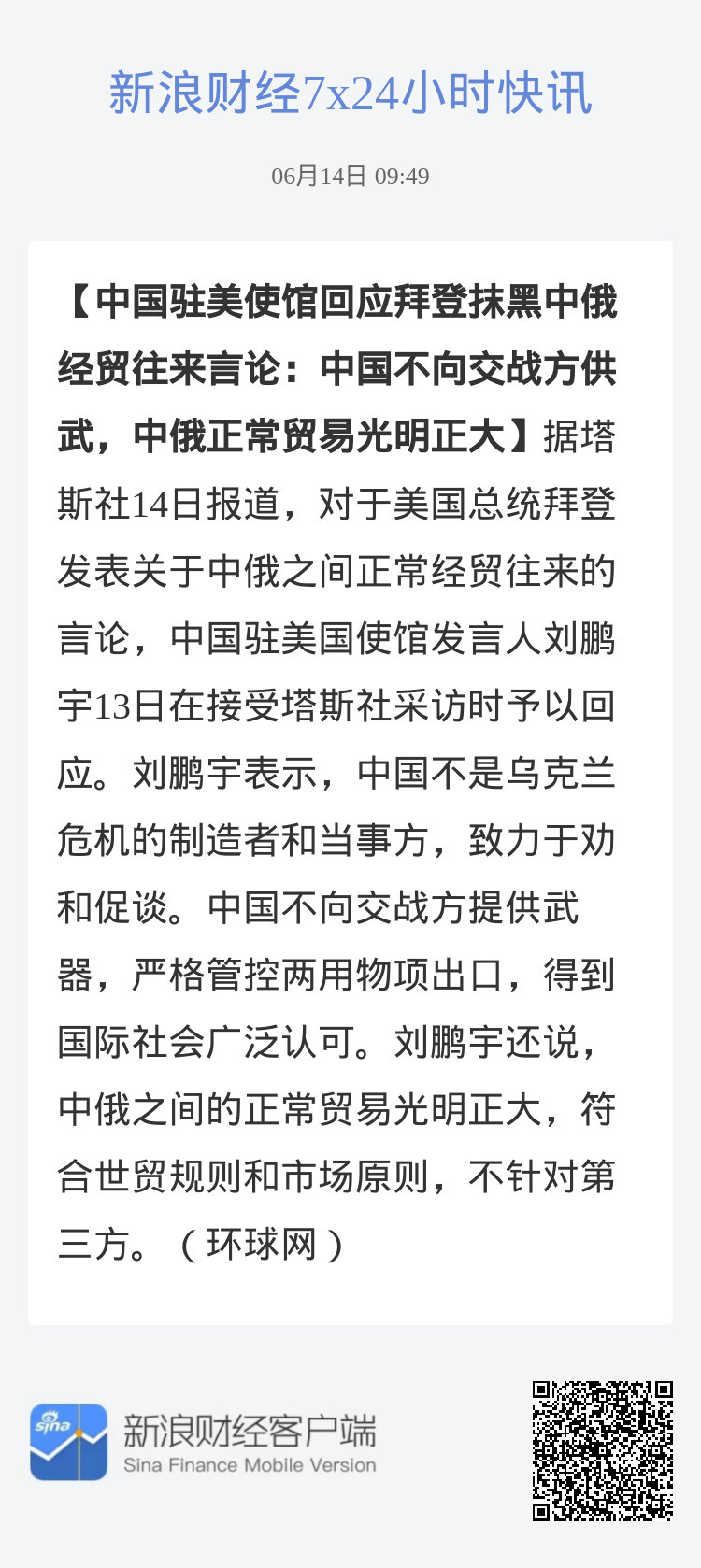 新浪财经7x24小时快讯

06月14日 09:49

【中国驻美使馆回应拜登抹黑中俄经贸往来言论：中国不向交战方供武，中俄正常贸易光明正大】据塔斯社14日报道，对于美国总统拜登发表关于中俄之间正常经贸往来的言论，中国驻美国使馆发言人刘鹏宇13日在接受塔斯社采访时予以回应。刘鹏宇表示，中国不是乌克兰危机的制造者和当事方，致力于劝和促谈。中国不向交战方提供武器，严格管控两用物项出口，得到国际社会广泛认可。刘鹏宇还说，中俄之间的正常贸易光明正大，符合世贸规则和市场原则，不针对第三方。（环球网）

sina

新浪财经客户端
Sina Finance Mobile Version